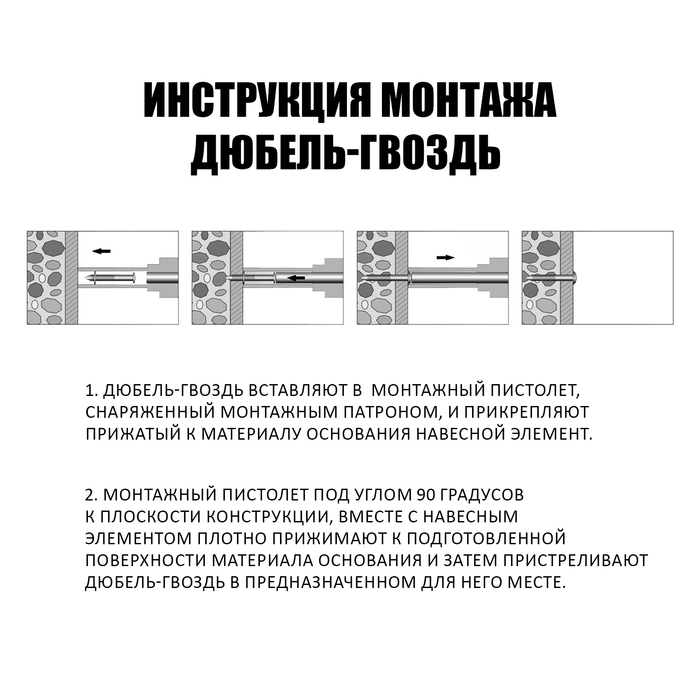 ИНСТРУКЦИЯ МОНТАЖА
ДЮБЕЛЬ-ГВОЗДЬ

1. ДЮБЕЛЬ-ГВОЗДЬ ВСТАВЛЯЮТ В МОНТАЖНЫЙ ПИСТОЛЕТ, СНАРЯЖЕННЫЙ МОНТАЖНЫМ ПАТРОНОМ, И ПРИКРЕПЛЯЮТ ПРИЖАТЫЙ К МАТЕРИАЛУ ОСНОВАНИЯ НАВЕСНОЙ ЭЛЕМЕНТ.

2. МОНТАЖНЫЙ ПИСТОЛЕТ ПОД УГЛОМ 90 ГРАДУСОВ К ПЛОСКОСТИ КОНСТРУКЦИИ, ВМЕСТЕ С НАВЕСНЫМ ЭЛЕМЕНТОМ ПЛОТНО ПРИЖИМАЮТ К ПОДГОТОВЛЕННОЙ ПОВЕРХНОСТИ МАТЕРИАЛА ОСНОВАНИЯ И ЗАТЕМ ПРИСТРЕЛИВАЮТ ДЮБЕЛЬ-ГВОЗДЬ В ПРЕДНАЗНАЧЕННОМ ДЛЯ НЕГО МЕСТЕ.